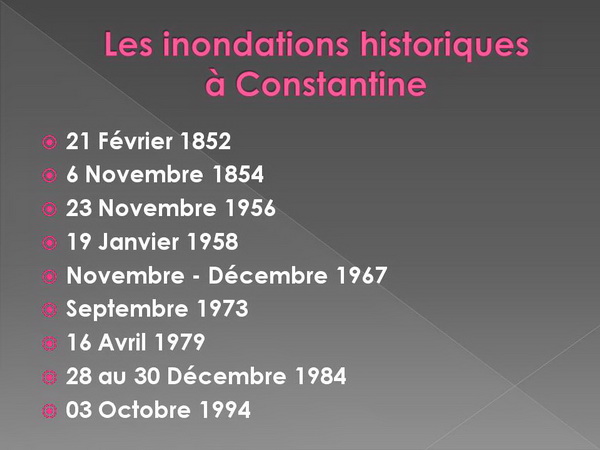 Les inondations historiques à Constantine

21 Février 1852
6 Novembre 1854
23 Novembre 1956
19 Janvier 1958
Novembre - Décembre 1967
Septembre 1973
16 Avril 1979
28 au 30 Décembre 1984
03 Octobre 1994